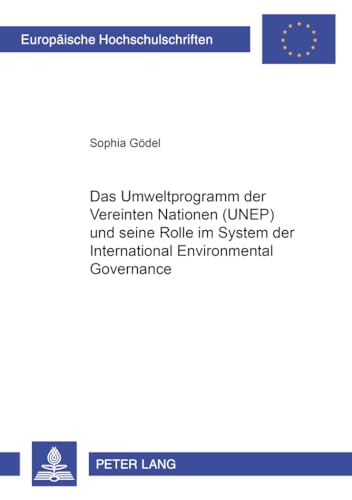 Europäische Hochschulschriften

Sophia Gödel

Das Umweltprogramm der Vereinten Nationen (UNEP) und seine Rolle im System der International Environmental Governance

PETER LANG